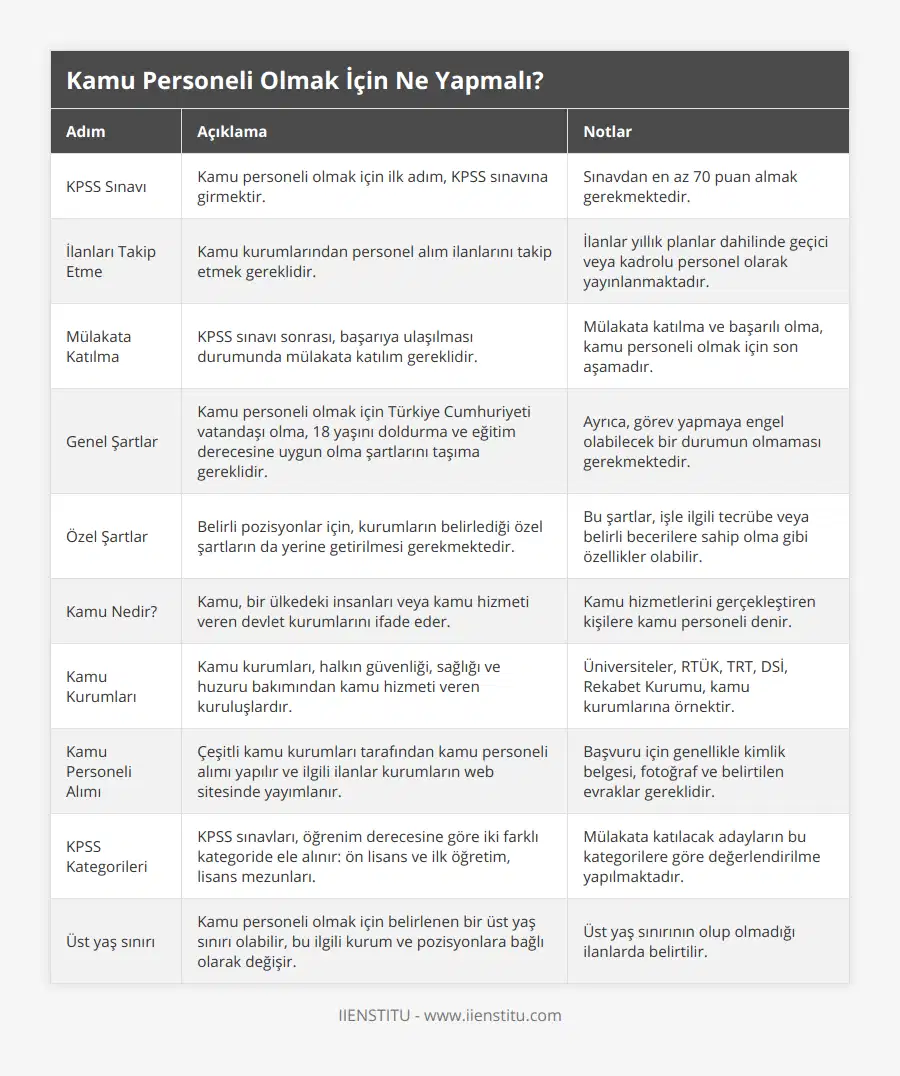 Kamu Personeli Olmak İçin Ne Yapmalı?

| Adım | Açıklama | Notlar |
|---|---|---|
| KPSS Sınavı | Kamu personeli olmak için ilk adım, KPSS sınavına girmektir. | Sınavdan en az 70 puan almak gerekmektedir. |
| İlanları Takip Etme | Kamu kurumlarından personel alım ilanlarını takip etmek gereklidir. | İlanlar yıllık planlar dahilinde geçici veya kadrolu personel olarak yayınlanmaktadır. |
| Mülakata Katılma | KPSS sınavı sonrası, başarıya ulaşılması durumunda mülakata katılım gereklidir. | Mülakata katılma ve başarılı olma, kamu personeli olmak için son aşamadır. |
| Genel Şartlar | Kamu personeli olmak için Türkiye Cumhuriyeti vatandaşı olma, 18 yaşını doldurma ve eğitim derecesine uygun olma şartlarını taşıma gereklidir. | Ayrıca, görev yapmaya engel olabilecek bir durumun olmaması gerekmektedir. |
| Özel Şartlar | Belirli pozisyonlar için, kurumların belirlediği özel şartların da yerine getirilmesi gerekmektedir. | Bu şartlar, işle ilgili tecrübe veya belirli becerilere sahip olma gibi özellikler olabilir. |
| Kamu Nedir? | Kamu, bir ülkedeki insanları veya kamu hizmeti veren devlet kurumlarını ifade eder. | Kamu hizmetlerini gerçekleştiren kişilere kamu personeli denir. |
| Kamu Kurumları | Kamu kurumları, halkın güvenliği, sağlığı ve huzuru bakımından kamu hizmeti veren kuruluşlardır. | Üniversiteler, RTÜK, TRT, DSİ, Rekabet Kurumu, kamu kurumlarına örnektir. |
| Kamu Personeli Alımı | Çeşitli kamu kurumları tarafından kamu personeli alımı yapılır ve ilgili ilanlar kurumların web sitesinde yayımlanır. | Başvuru için genellikle kimlik belgesi, fotoğraf ve belirtilen evraklar gereklidir. |
| KPSS Kategorileri | KPSS sınavları, öğrenim derecesine göre iki farklı kategoride ele alınır: ön lisans ve ilk öğretim, lisans mezunları. | Mülakata katılacak adayların bu kategorilere göre değerlendirilme yapılmaktadır. |
| Üst yaş sınırı | Kamu personeli olmak için belirlenen bir üst yaş sınırı olabilir, bu ilgili kurum ve pozisyonlara bağlı olarak değişir. | Üst yaş sınırının olup olmadığı ilanlarda belirtilir. |

IIENSTITU - www.iienstitu.com